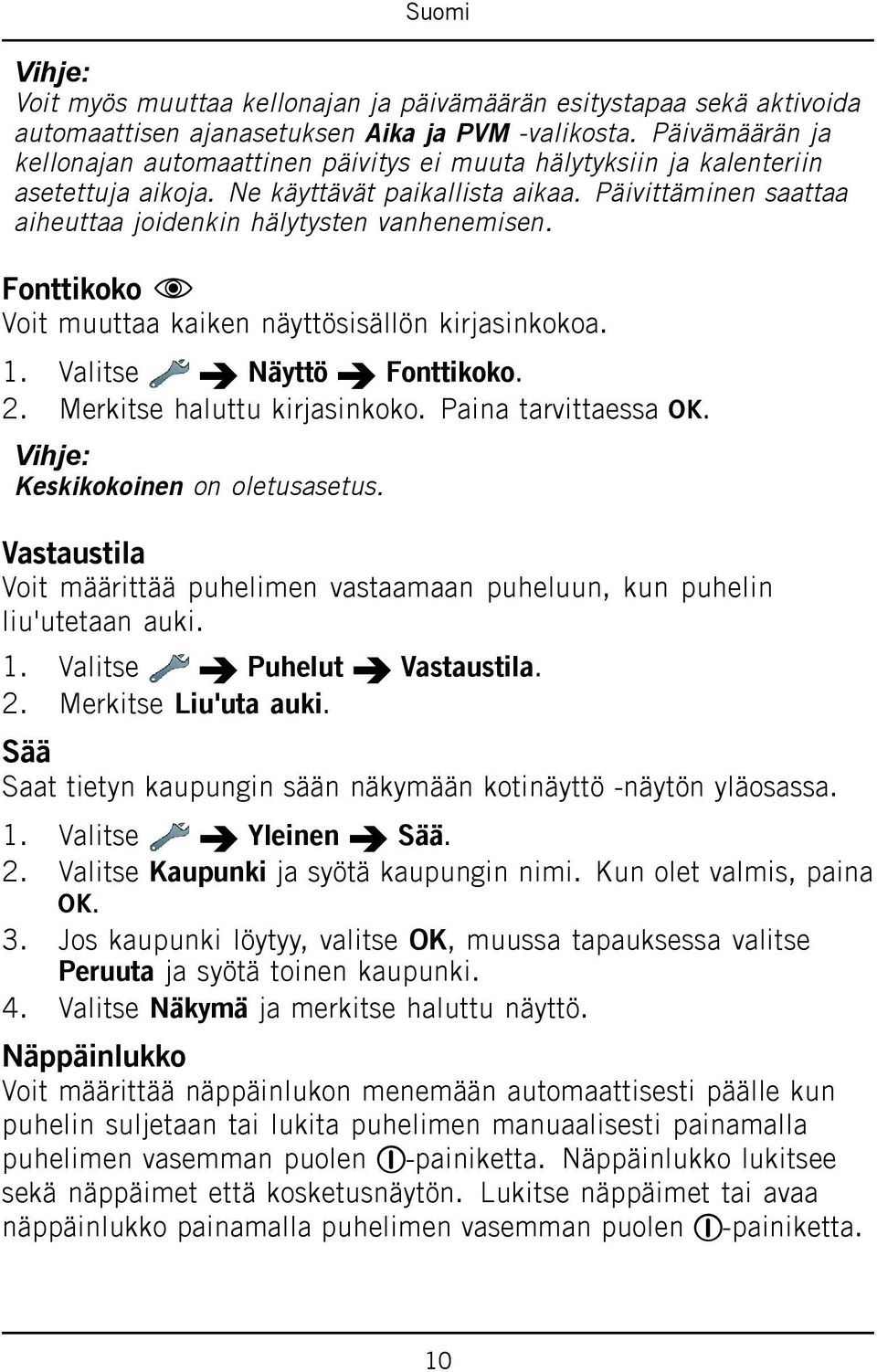 Suomi

Vihje:
Voit myös muuttaa kellonajan ja päivämäärän esitystapaa sekä aktivoida automaattisen ajanasetuksen Aika ja PVM -valikosta. Päivämäärän ja kellonajan automaattinen päivitys ei muuta hälytyksiin ja kalenteriin asetettuja aikoja. Ne käyttävät paikallista aikaa. Päivittäminen saattaa aiheuttaa joidenkin hälytysten vanhenemisen.

Fonttikoko
Voit muuttaa kaiken näyttösisällön kirjasinkokoa.
1. Valitse → Näyttö → Fonttikoko.
2. Merkitse haluttu kirjasinkoko. Paina tarvittaessa OK.
Vihje:
Keskikokoinen on oletusasetus.

Vastaustila
Voit määrittää puhelimen vastaamaan puheluun, kun puhelin liu'utetaan auki.
1. Valitse → Puhelut → Vastaustila.
2. Merkitse Liu'uta auki.

Sää
Saat tietyn kaupungin sään näkymään kotinäyttö -näytön yläosassa.
1. Valitse → Yleinen → Sää.
2. Valitse Kaupunki ja syötä kaupungin nimi. Kun olet valmis, paina OK.
3. Jos kaupunki löytyy, valitse OK, muussa tapauksessa valitse Peruuta ja syötä toinen kaupunki.
4. Valitse Näkymä ja merkitse haluttu näyttö.

Näppäinlukko
Voit määrittää näppäinlukon menemään automaattisesti päälle kun puhelin suljetaan tai lukita puhelimen manuaalisesti painamalla puhelimen vasemman puolen -painiketta. Näppäinlukko lukitsee sekä näppäimet että kosketusnäytön. Lukitse näppäimet tai avaa näppäinlukko painamalla puhelimen vasemman puolen -painiketta.

10